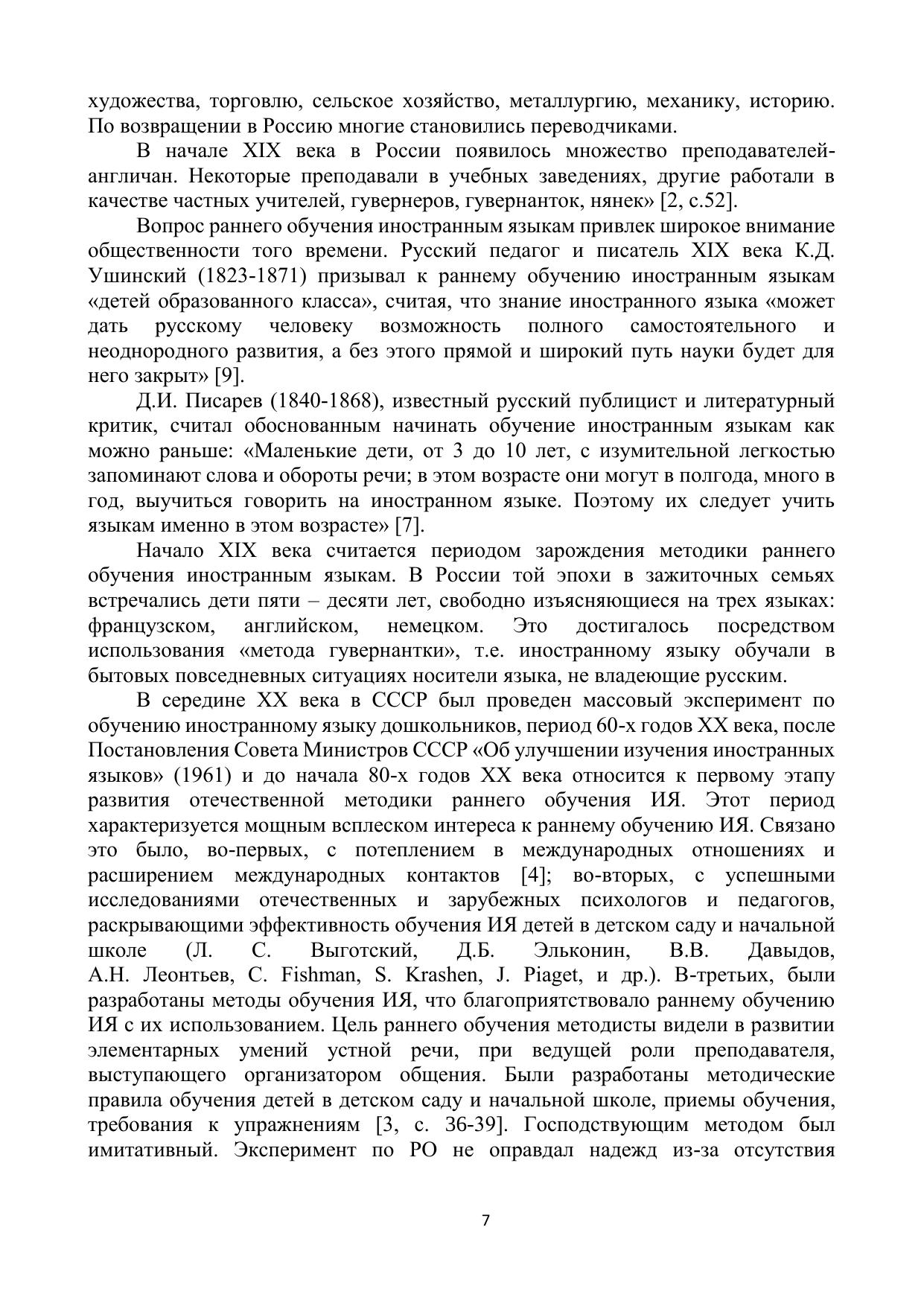 художества, торговлю, сельское хозяйство, металлургию, механику, историю. По возвращении в Россию многие становились переводчиками.

В начале XIX века в России появилось множество преподавателей-англичан. Некоторые преподавали в учебных заведениях, другие работали в качестве частных учителей, гувернеров, гувернанток, нянек» [2, с.52].

Вопрос раннего обучения иностранным языкам привлек широкое внимание общественности того времени. Русский педагог и писатель XIX века К.Д. Ушинский (1823-1871) призывал к раннему обучению иностранным языкам «детей образованного класса», считая, что знание иностранного языка «может дать русскому человеку возможность полного самостоятельного и неоднородного развития, а без этого прямой и широкий путь науки будет для него закрыт» [9].

Д.И. Писарев (1840-1868), известный русский публицист и литературный критик, считал обоснованным начинать обучение иностранным языкам как можно раньше: «Маленькие дети, от 3 до 10 лет, с изумительной легкостью запоминают слова и обороты речи; в этом возрасте они могут в полгода, много в год, выучиться говорить на иностранном языке. Поэтому их следует учить языкам именно в этом возрасте» [7].

Начало XIX века считается периодом зарождения методики раннего обучения иностранным языкам. В России той эпохи в зажиточных семьях встречались дети пяти – десяти лет, свободно изъясняющиеся на трех языках: французском, английском, немецком. Это достигалось посредством использования «метода гувернантки», т.е. иностранному языку обучали в бытовых повседневных ситуациях носители языка, не владеющие русским.

В середине XX века в СССР был проведен массовый эксперимент по обучению иностранному языку дошкольников, период 60-х годов XX века, после Постановления Совета Министров СССР «Об улучшении изучения иностранных языков» (1961) и до начала 80-х годов XX века относится к первому этапу развития отечественной методики раннего обучения ИЯ. Этот период характеризуется мощным всплеском интереса к раннему обучению ИЯ. Связано это было, во-первых, с потеплением в международных отношениях и расширением международных контактов [4]; во-вторых, с успешными исследованиями отечественных и зарубежных психологов и педагогов, раскрывающими эффективность обучения ИЯ детей в детском саду и начальной школе (Л. С. Выготский, Д.Б. Эльконин, В.В. Давыдов, А.Н. Леонтьев, C. Fishman, S. Krashen, J. Piaget, и др.). В-третьих, были разработаны методы обучения ИЯ, что благоприятствовало раннему обучению ИЯ с их использованием. Цель раннего обучения методисты видели в развитии элементарных умений устной речи, при ведущей роли преподавателя, выступающего организатором общения. Были разработаны методические правила обучения детей в детском саду и начальной школе, приемы обучения, требования к упражнениям [3, с. 36-39]. Господствующим методом был имитативный. Эксперимент по РО не оправдал надежд из-за отсутствия

7